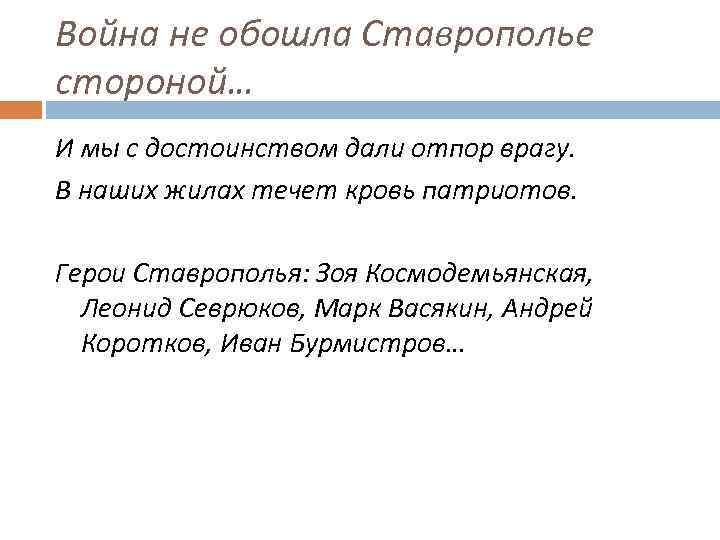 Война не обошла Ставрополье стороной…

И мы с достоинством дали отпор врагу.

В наших жилах течет кровь патриотов.

Герои Ставрополья: Зоя Космодемьянская, Леонид Севрюков, Марк Васякин, Андрей Коротков, Иван Бурмистров…